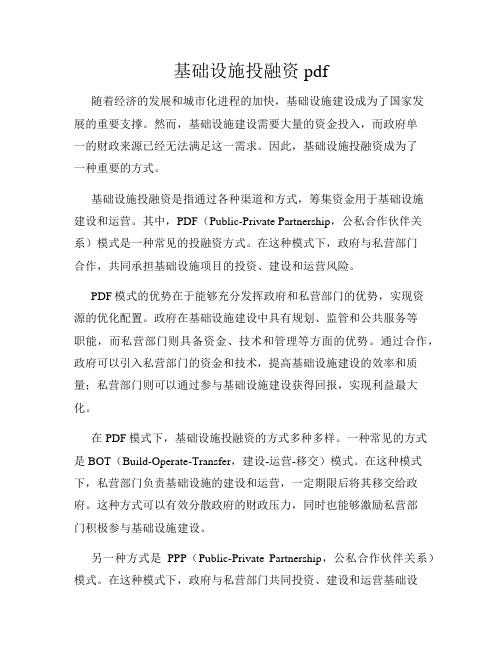 基础设施投融资 pdf

随着经济的发展和城市化进程的加快，基础设施建设成为了国家发展的重要支撑。然而，基础设施建设需要大量的资金投入，而政府单一的财政来源已经无法满足这一需求。因此，基础设施投融资成为了一种重要的方式。

基础设施投融资是指通过各种渠道和方式，筹集资金用于基础设施建设和运营。其中，PDF（Public-Private Partnership，公私合作伙伴关系）模式是一种常见的投融资方式。在这种模式下，政府与私营部门合作，共同承担基础设施项目的投资、建设和运营风险。

PDF 模式的优势在于能够充分发挥政府和私营部门的优势，实现资源的优化配置。政府在基础设施建设中具有规划、监管和公共服务等职能，而私营部门则具备资金、技术和管理等方面的优势。通过合作，政府可以引入私营部门的资金和技术，提高基础设施建设的效率和质量；私营部门则可以通过参与基础设施建设获得回报，实现利益最大化。

在 PDF 模式下，基础设施投融资的方式多种多样。一种常见的方式是 BOT（Build-Operate-Transfer，建设-运营-移交）模式。在这种模式下，私营部门负责基础设施的建设和运营，一定期限后将其移交给政府。这种方式可以有效分散政府的财政压力，同时也能够激励私营部门积极参与基础设施建设。

另一种方式是 PPP（Public-Private Partnership，公私合作伙伴关系）模式。在这种模式下，政府与私营部门共同投资、建设和运营基础设